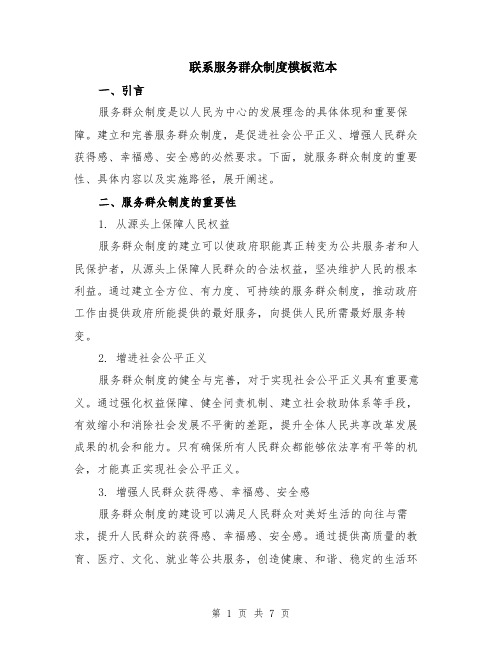 联系服务群众制度模板范本

一、引言

服务群众制度是以人民为中心的发展理念的具体体现和重要保障。建立和完善服务群众制度，是促进社会公平正义、增强人民群众获得感、幸福感、安全感的必然要求。下面，就服务群众制度的重要性、具体内容以及实施路径，展开阐述。

二、服务群众制度的重要性

1. 从源头上保障人民权益

服务群众制度的建立可以使政府职能真正转变为公共服务者和人民保护者，从源头上保障人民群众的合法权益，坚决维护人民的根本利益。通过建立全方位、有力度、可持续的服务群众制度，推动政府工作由提供政府所能提供的最好服务，向提供人民所需最好服务转变。

2. 增进社会公平正义

服务群众制度的健全与完善，对于实现社会公平正义具有重要意义。通过强化权益保障、健全问责机制、建立社会救助体系等手段，有效缩小和消除社会发展不平衡的差距，提升全体人民共享改革发展成果的机会和能力。只有确保所有人民群众都能够依法享有平等的机会，才能真正实现社会公平正义。

3. 增强人民群众获得感、幸福感、安全感

服务群众制度的建设可以满足人民群众对美好生活的向往与需求，提升人民群众的获得感、幸福感、安全感。通过提供高质量的教育、医疗、文化、就业等公共服务，创造健康、和谐、稳定的生活环

第 1 页 共 7 页